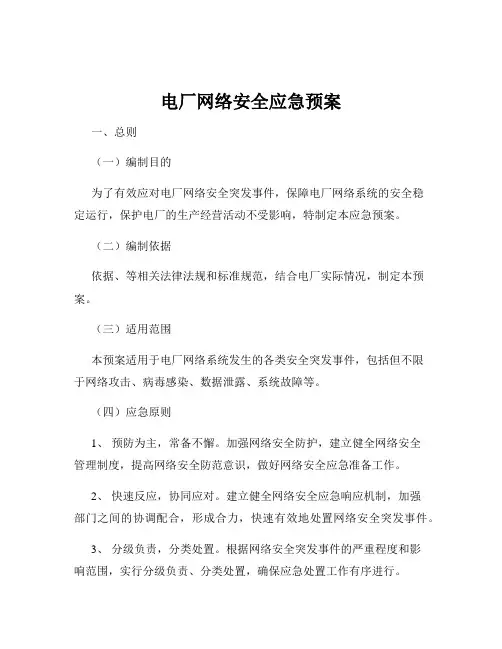 电厂网络安全应急预案

一、总则

（一）编制目的

为了有效应对电厂网络安全突发事件，保障电厂网络系统的安全稳定运行，保护电厂的生产经营活动不受影响，特制定本应急预案。

（二）编制依据

依据、等相关法律法规和标准规范，结合电厂实际情况，制定本预案。

（三）适用范围

本预案适用于电厂网络系统发生的各类安全突发事件，包括但不限于网络攻击、病毒感染、数据泄露、系统故障等。

（四）应急原则

1、 预防为主，常备不懈。加强网络安全防护，建立健全网络安全管理制度，提高网络安全防范意识，做好网络安全应急准备工作。

2、 快速反应，协同应对。建立健全网络安全应急响应机制，加强部门之间的协调配合，形成合力，快速有效地处置网络安全突发事件。

3、 分级负责，分类处置。根据网络安全突发事件的严重程度和影响范围，实行分级负责、分类处置，确保应急处置工作有序进行。